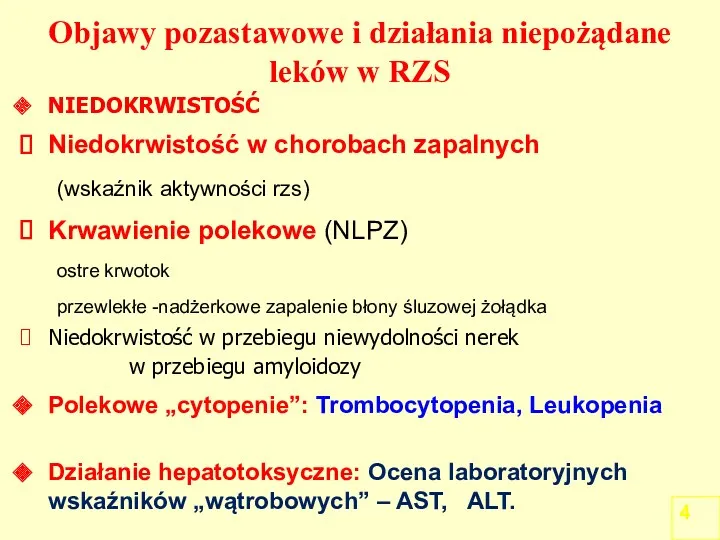 Objawy pozastawowe i działania niepożądane leków w RZS

NIEDOKRWISTOŚĆ

Niedokrwistość w chorobach zapalnych

(wskaźnik aktywności rzs)

Krwawienie polekowe (NLPZ)

ostre krwotok

przewlekłe -nadżerkowe zapalenie błony śluzowej żołądka

Niedokrwistość w przebiegu niewydolności nerek

w przebiegu amyloidozy

Polekowe „cytopenie”: Trombocytopenia, Leukopenia

Działanie hepatotoksyczne: Ocena laboratoryjnych wskaźników „wątrobowych” – AST, ALT.

4